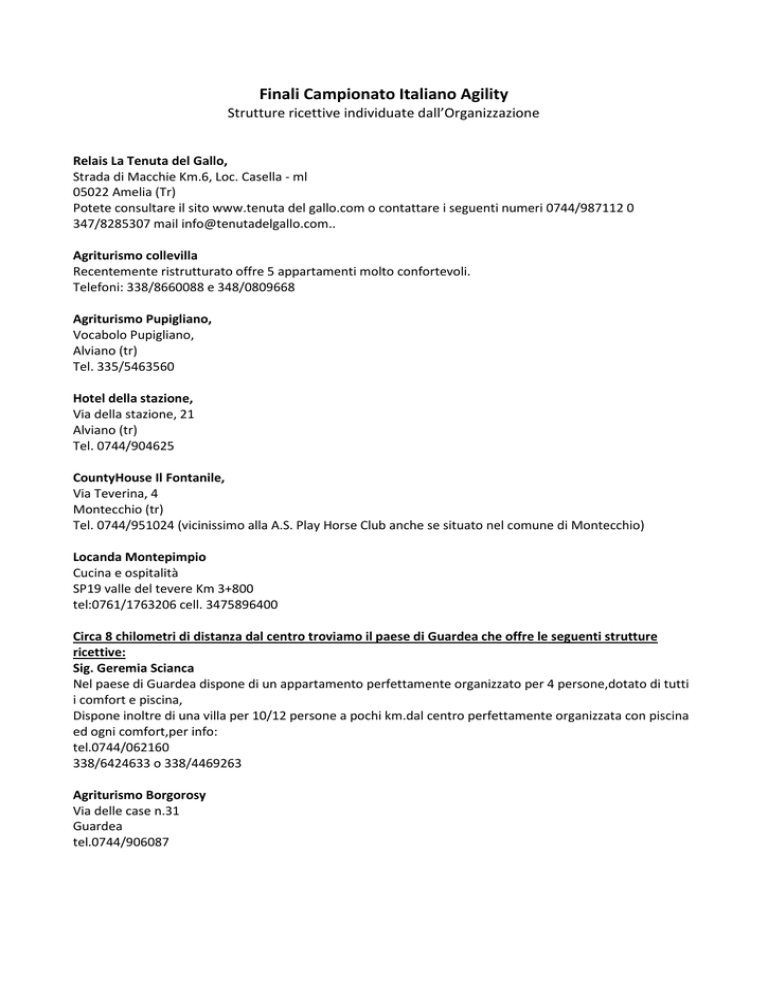 Finali Campionato Italiano Agility
Strutture ricettive individuate dall'Organizzazione

Relais La Tenuta del Gallo,
Strada di Macchie Km.6, Loc. Casella - ml
05022 Amelia (Tr)
Potete consultare il sito www.tenuta del gallo.com o contattare i seguenti numeri 0744/987112 0 347/8285307 mail info@tenutadelgallo.com..

Agriturismo collevilla
Recentemente ristrutturato offre 5 appartamenti molto confortevoli.
Telefoni: 338/8660088 e 348/0809668

Agriturismo Pupigliano,
Vocabolo Pupigliano,
Alviano (tr)
Tel. 335/5463560

Hotel della stazione,
Via della stazione, 21
Alviano (tr)
Tel. 0744/904625

CountyHouse Il Fontanile,
Via Teverina, 4
Montecchio (tr)
Tel. 0744/951024 (vicinissimo alla A.S. Play Horse Club anche se situato nel comune di Montecchio)

Locanda Montepimpio
Cucina e ospitalità
SP19 valle del tevere Km 3+800
tel:0761/1763206 cell. 3475896400

Circa 8 chilometri di distanza dal centro troviamo il paese di Guardea che offre le seguenti strutture ricettive:
Sig. Geremia Scianca
Nel paese di Guardea dispone di un appartamento perfettamente organizzato per 4 persone,dotato di tutti i comfort e piscina,
Dispone inoltre di una villa per 10/12 persone a pochi km.dal centro perfettamente organizzata con piscina ed ogni comfort,per info:
tel.0744/062160
338/6424633 o 338/4469263

Agriturismo Borgorosy
Via delle case n.31
Guardea
tel.0744/906087